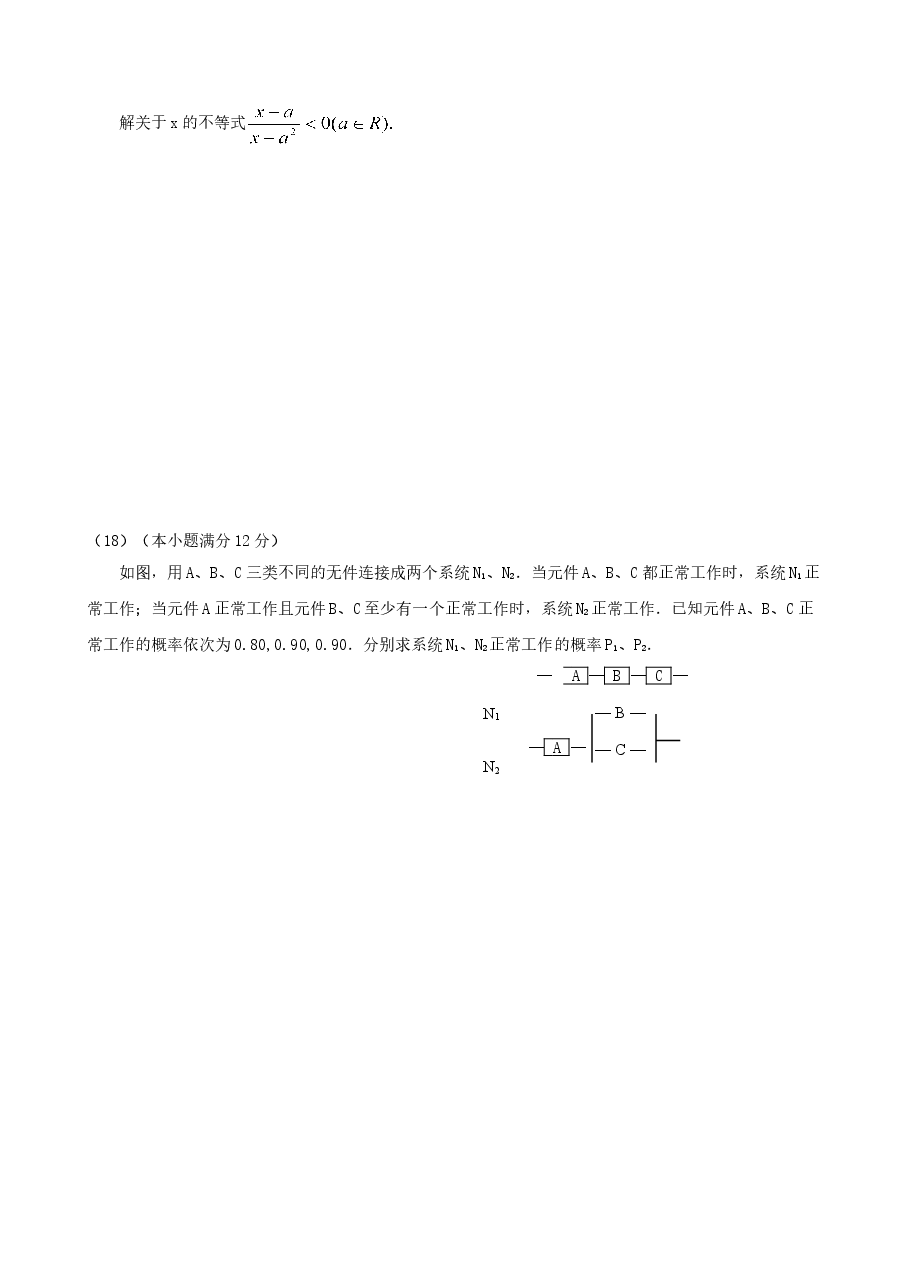 解关于x的不等式$\frac{x-a}{x-a^2}<0(a\in R)$.

（18）（本小题满分12分）

如图，用A、B、C三类不同的无件连接成两个系统$N_1$、$N_2$．当元件A、B、C都正常工作时，系统$N_1$正常工作；当元件A正常工作且元件B、C至少有一个正常工作时，系统$N_2$正常工作．已知元件A、B、C正常工作的概率依次为0.80,0.90,0.90．分别求系统$N_1$、$N_2$正常工作的概率$P_1$、$P_2$.

A B C

$N_1$

B

A

C

$N_2$